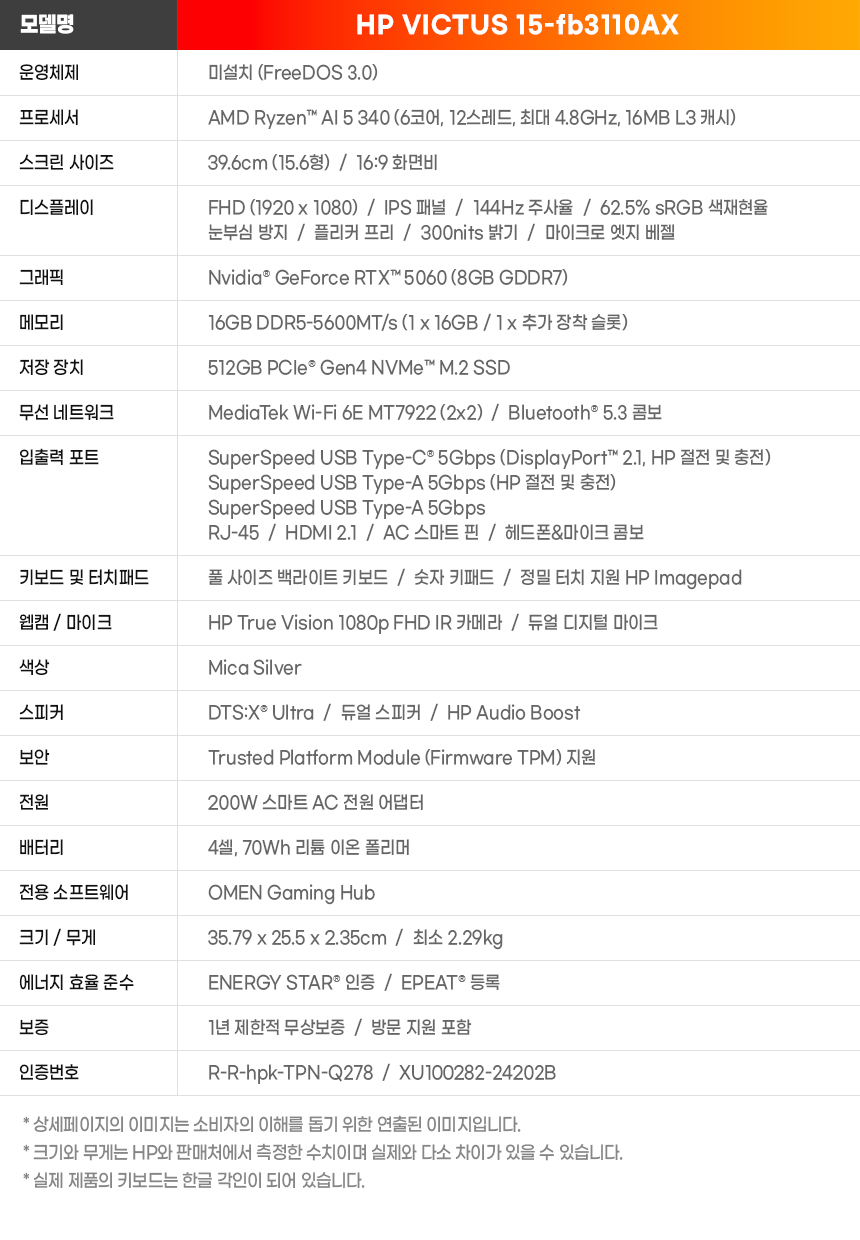 | 모델명 | HP VICTUS 15-fb3110AX |
|---|---|
| 운영체제 | 미설치 (FreeDOS 3.0) |
| 프로세서 | AMD Ryzen™ AI 5 340 (6코어, 12스레드, 최대 4.8GHz, 16MB L3 캐시) |
| 스크린 사이즈 | 39.6cm (15.6형) / 16:9 화면비 |
| 디스플레이 | FHD (1920 x 1080) / IPS 패널 / 144Hz 주사율 / 62.5% sRGB 색재현율 눈부심 방지 / 플리커 프리 / 300nits 밝기 / 마이크로 엣지 베젤 |
| 그래픽 | Nvidia® GeForce RTX™ 5060 (8GB GDDR7) |
| 메모리 | 16GB DDR5-5600MT/s (1 x 16GB / 1 x 추가 장착 슬롯) |
| 저장 장치 | 512GB PCIe® Gen4 NVMe™ M.2 SSD |
| 무선 네트워크 | MediaTek Wi-Fi 6E MT7922 (2x2) / Bluetooth® 5.3 콤보 |
| 입출력 포트 | SuperSpeed USB Type-C® 5Gbps (DisplayPort™ 2.1, HP 절전 및 충전) SuperSpeed USB Type-A 5Gbps (HP 절전 및 충전) SuperSpeed USB Type-A 5Gbps RJ-45 / HDMI 2.1 / AC 스마트 핀 / 헤드폰&마이크 콤보 |
| 키보드 및 터치패드 | 풀 사이즈 백라이트 키보드 / 숫자 키패드 / 정밀 터치 지원 HP Imagepad |
| 웹캠 / 마이크 | HP True Vision 1080p FHD IR 카메라 / 듀얼 디지털 마이크 |
| 색상 | Mica Silver |
| 스피커 | DTS:X® Ultra / 듀얼 스피커 / HP Audio Boost |
| 보안 | Trusted Platform Module (Firmware TPM) 지원 |
| 전원 | 200W 스마트 AC 전원 어댑터 |
| 배터리 | 4셀, 70Wh 리튬 이온 폴리머 |
| 전용 소프트웨어 | OMEN Gaming Hub |
| 크기 / 무게 | 35.79 x 25.5 x 2.35cm / 최소 2.29kg |
| 에너지 효율 준수 | ENERGY STAR® 인증 / EPEAT® 등록 |
| 보증 | 1년 제한적 무상보증 / 방문 지원 포함 |
| 인증번호 | R-R-hpk-TPN-Q278 / XU100282-24202B |

* 상세페이지의 이미지는 소비자의 이해를 돕기 위한 연출된 이미지입니다.
* 크기와 무게는 HP와 판매처에서 측정한 수치이며 실제와 다소 차이가 있을 수 있습니다.
* 실제 제품의 키보드는 한글 각인이 되어 있습니다.